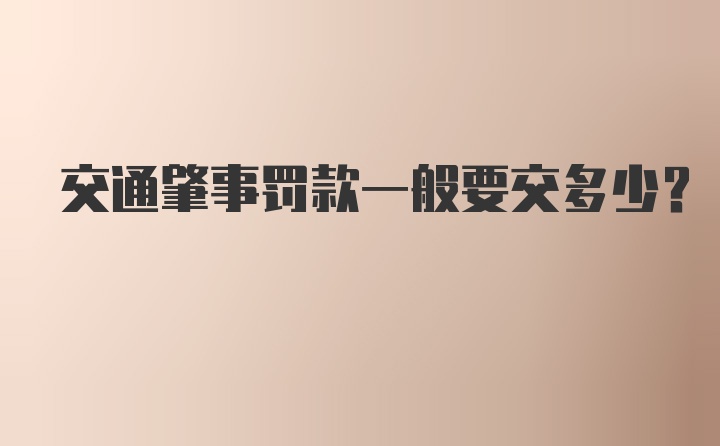 交通肇事罚款一般要交多少？